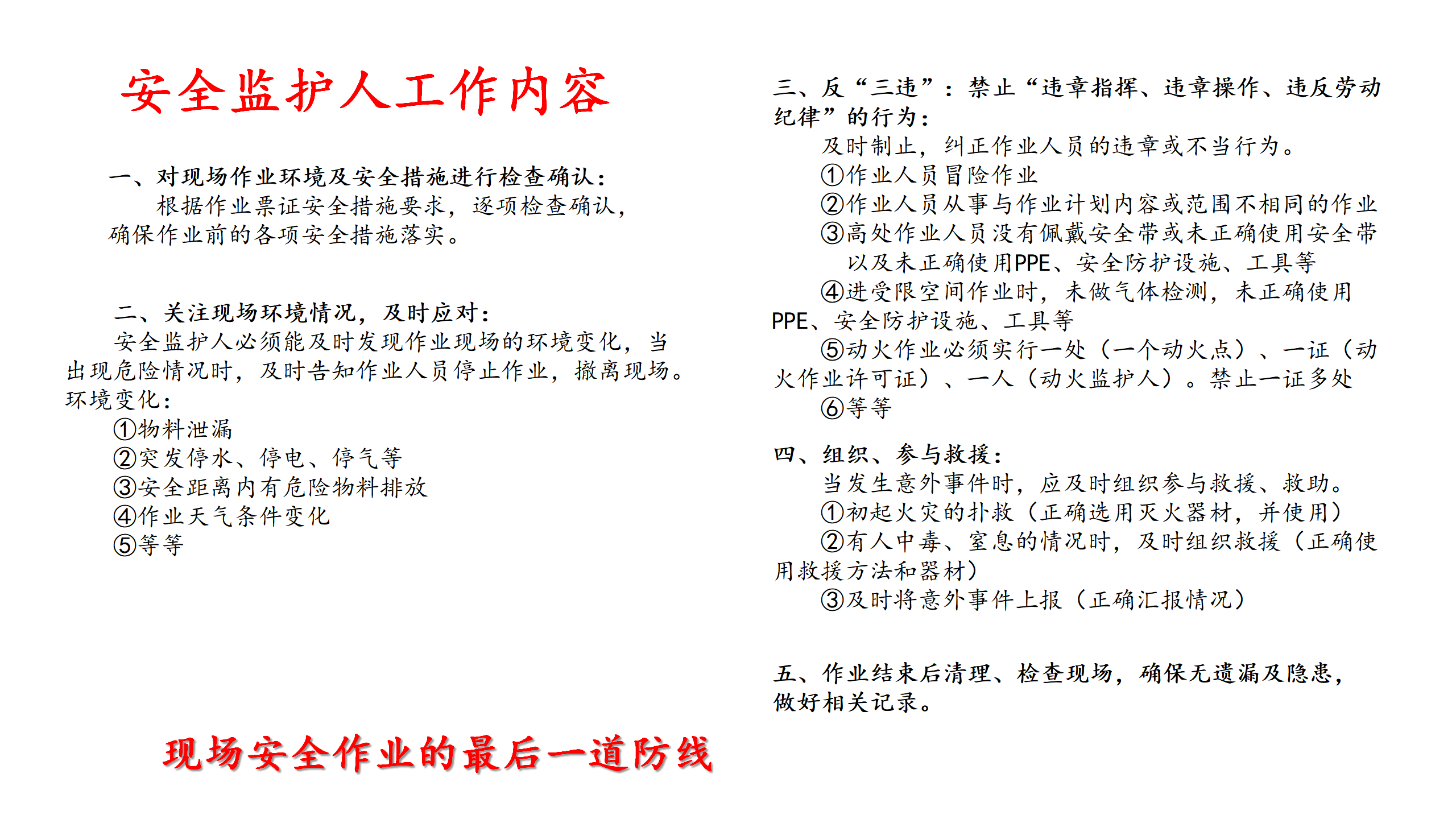 安全监护人工作内容

一、对现场作业环境及安全措施进行检查确认：
根据作业票证安全措施要求，逐项检查确认，确保作业前的各项安全措施落实。

二、关注现场环境情况，及时应对：
安全监护人必须能及时发现作业现场的环境变化，当出现危险情况时，及时告知作业人员停止作业，撤离现场。
环境变化：
①物料泄漏
②突发停水、停电、停气等
③安全距离内有危险物料排放
④作业天气条件变化
⑤等等

现场安全作业的最后一道防线

三、反“三违”：禁止“违章指挥、违章操作、违反劳动纪律”的行为：
及时制止，纠正作业人员的违章或不当行为。
①作业人员冒险作业
②作业人员从事与作业计划内容或范围不相同的作业
③高处作业人员没有佩戴安全带或未正确使用安全带以及未正确使用PPE、安全防护设施、工具等
④进受限空间作业时，未做气体检测，未正确使用PPE、安全防护设施、工具等
⑤动火作业必须实行一处（一个动火点）、一证（动火作业许可证）、一人（动火监护人）。禁止一证多处
⑥等等

四、组织、参与救援：
当发生意外事件时，应及时组织参与救援、救助。
①初起火灾的扑救（正确选用灭火器材，并使用）
②有人中毒、窒息的情况时，及时组织救援（正确使用救援方法和器材）
③及时将意外事件上报（正确汇报情况）

五、作业结束后清理、检查现场，确保无遗漏及隐患，做好相关记录。